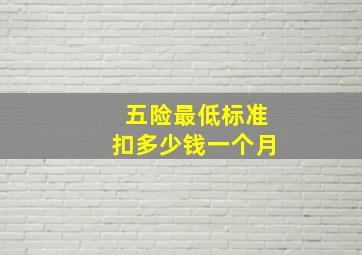 五险最低标准
扣多少钱一个月